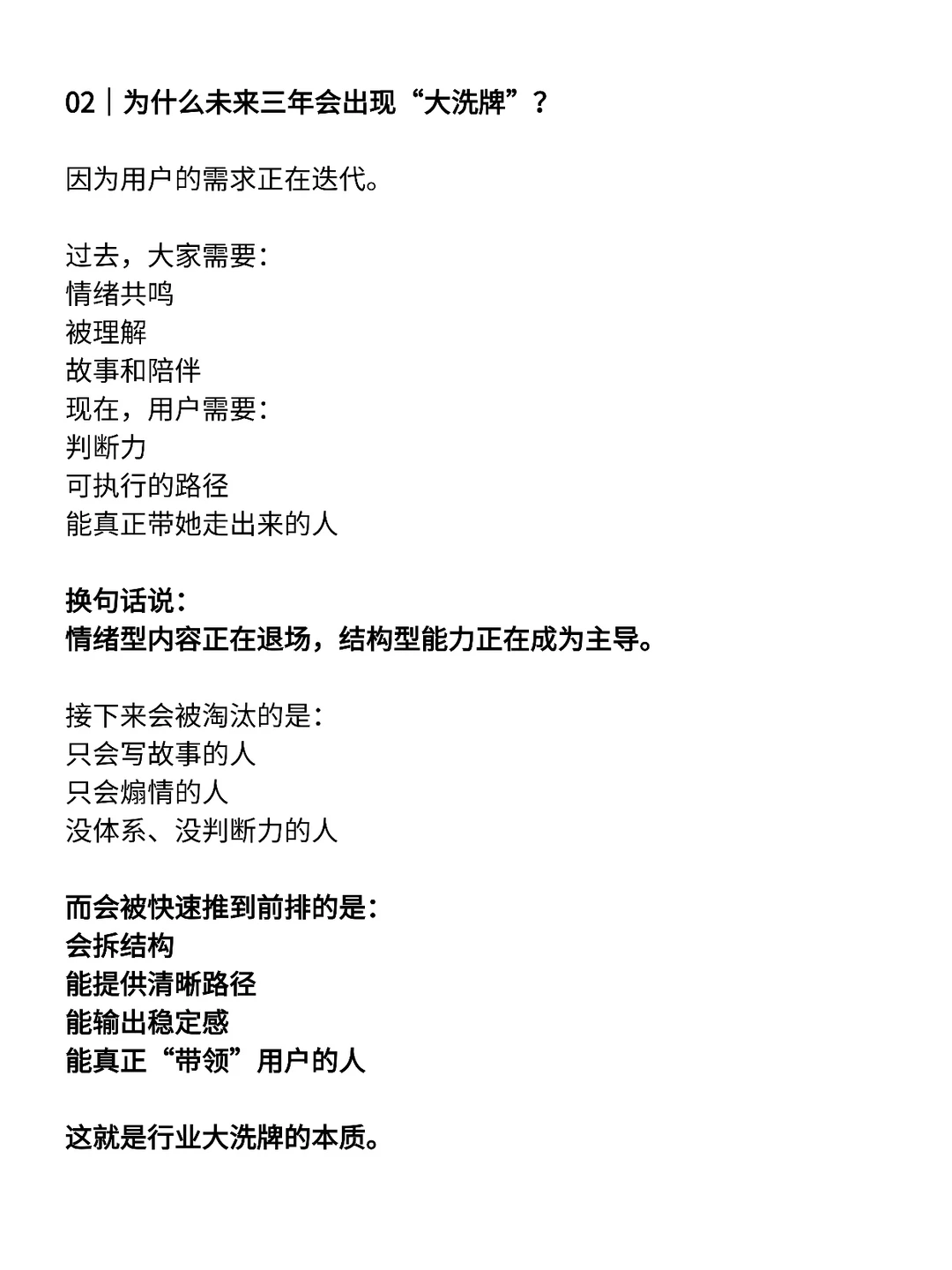 02｜为什么未来三年会出现“大洗牌”？

因为用户的需求正在迭代。

过去，大家需要：
情绪共鸣
被理解
故事和陪伴
现在，用户需要：
判断力
可执行的路径
能真正带她走出来的人

换句话说：
情绪型内容正在退场，结构型能力正在成为主导。

接下来会被淘汰的是：
只会写故事的人
只会煽情的人
没体系、没判断力的人

而会被快速推到前排的是：
会拆结构
能提供清晰路径
能输出稳定感
能真正“带领”用户的人

这就是行业大洗牌的本质。